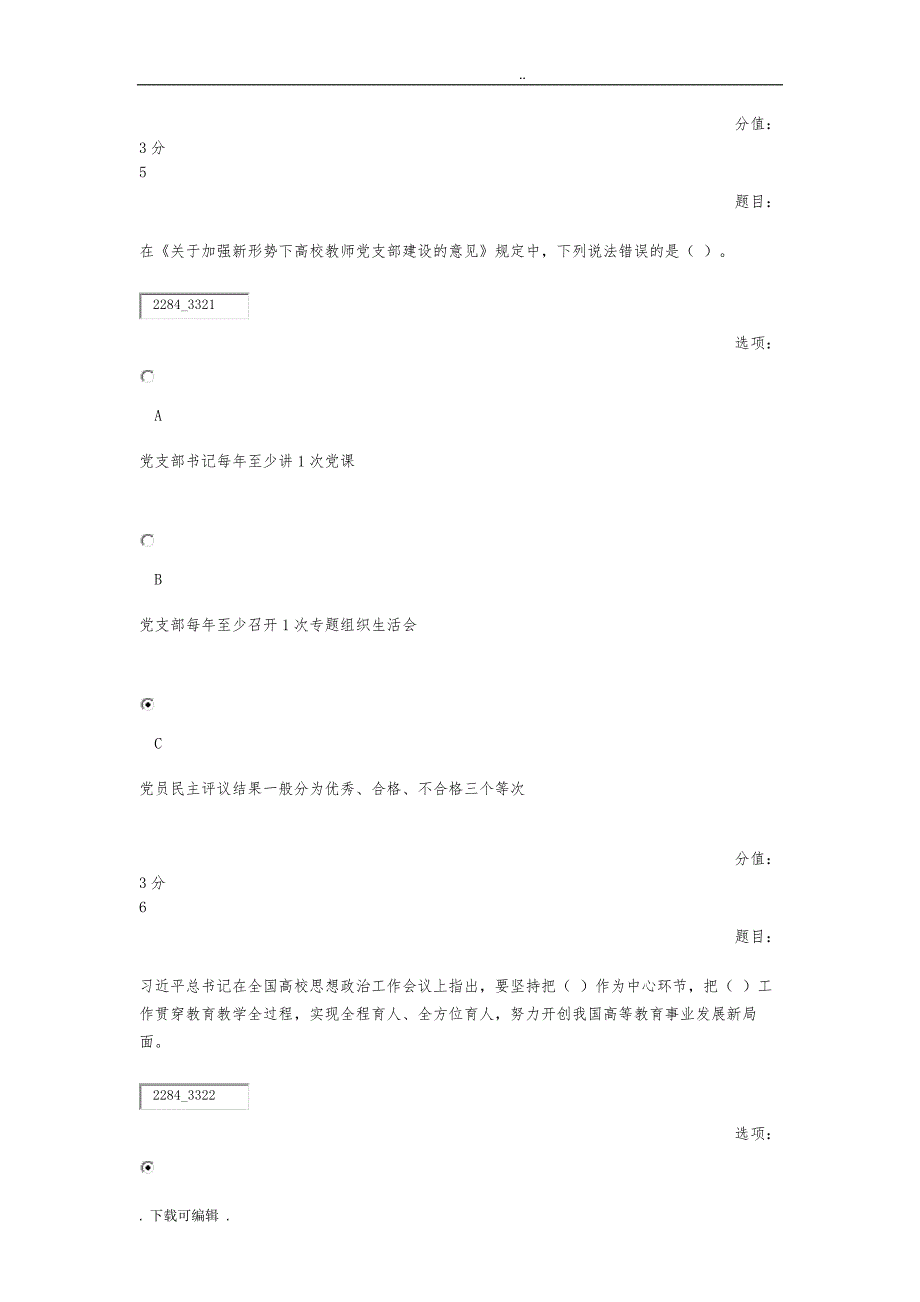 ..

分值：

3 分

5

题目：

在《关于加强新形势下高校教师党支部建设的意见》规定中，下列说法错误的是（ ）。

2284_3321

选项：

A

党支部书记每年至少讲 1 次党课

B

党支部每年至少召开 1 次专题组织生活会

C

党员民主评议结果一般分为优秀、合格、不合格三个等次

分值：

3 分

6

题目：

习近平总书记在全国高校思想政治工作会议上指出，要坚持把（ ）作为中心环节，把（ ）工作贯穿教育教学全过程，实现全程育人、全方位育人，努力开创我国高等教育事业发展新局面。

2284_3322

选项：

. 下载可编辑 .